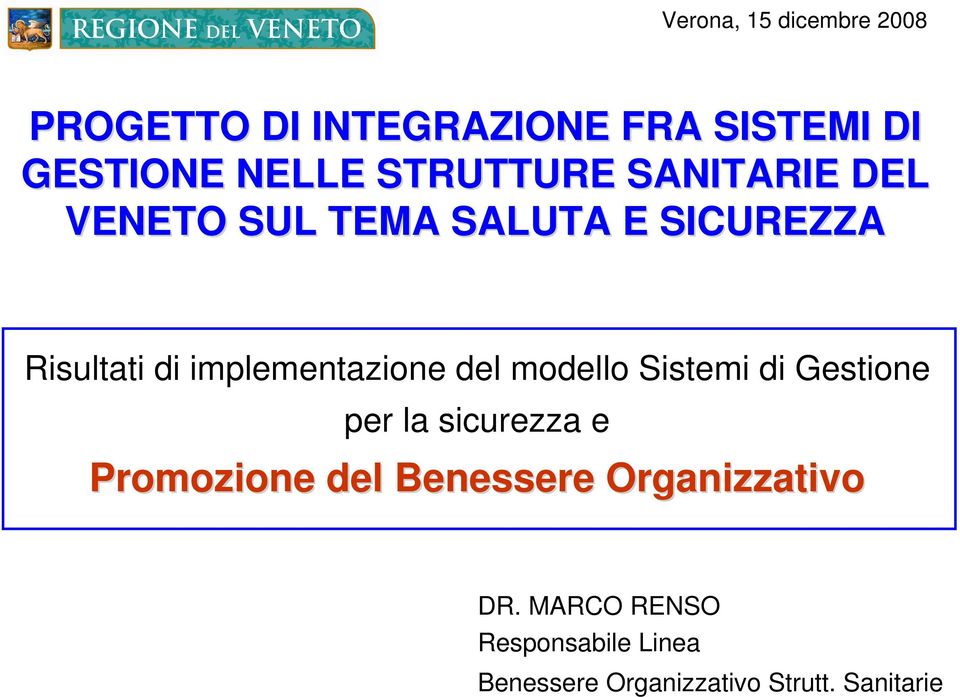 REGIONE DEL VENETO

Verona, 15 dicembre 2008

PROGETTO DI INTEGRAZIONE FRA SISTEMI DI GESTIONE NELLE STRUTTURE SANITARIE DEL VENETO SUL TEMA SALUTA E SICUREZZA

Risultati di implementazione del modello Sistemi di Gestione per la sicurezza e

Promozione del Benessere Organizzativo

DR. MARCO RENSO
Responsabile Linea
Benessere Organizzativo Strutt. Sanitarie